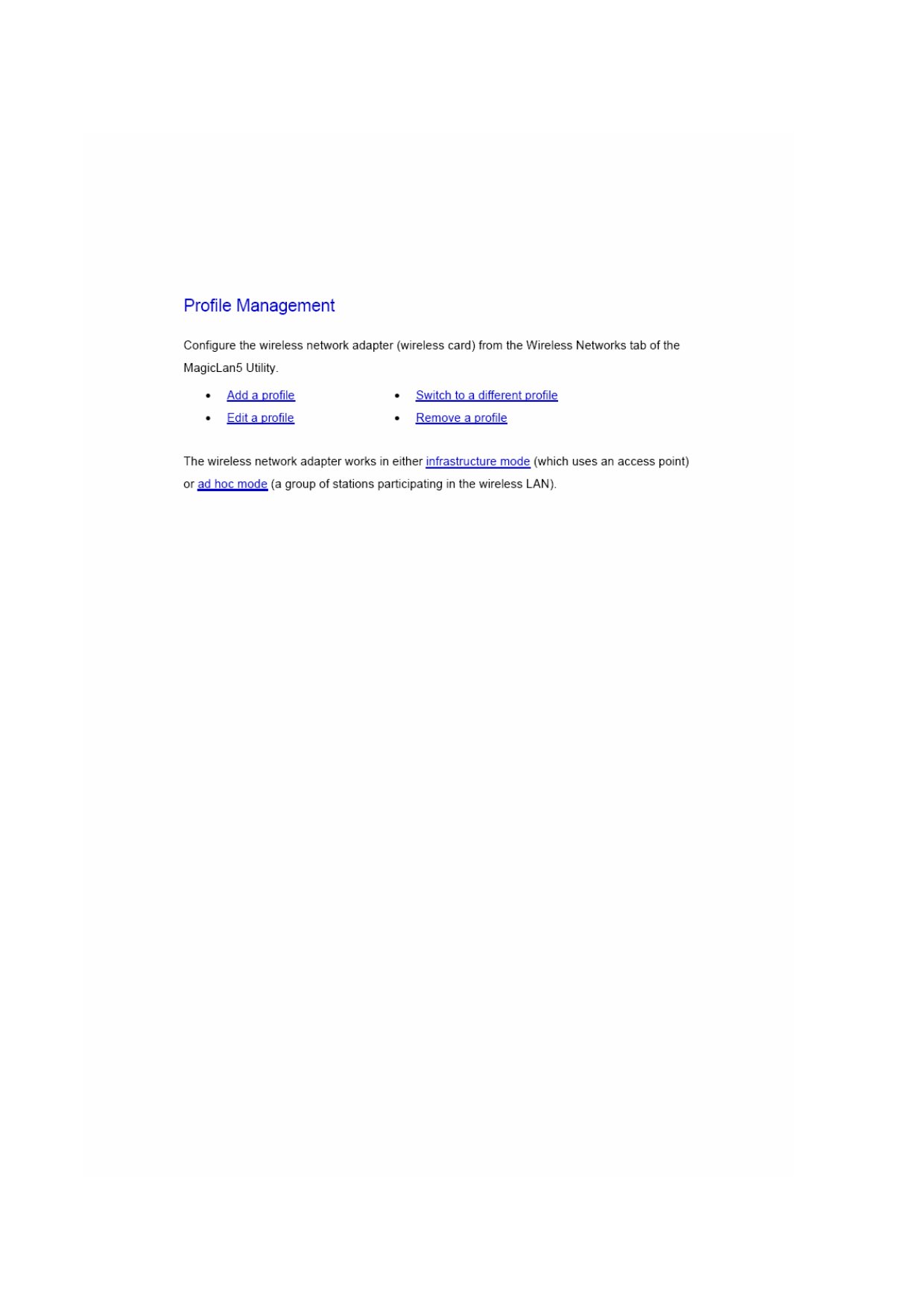 Profile Management

Configure the wireless network adapter (wireless card) from the Wireless Networks tab of the MagicLan5 Utility.

• Add a profile
• Edit a profile

• Switch to a different profile
• Remove a profile

The wireless network adapter works in either infrastructure mode (which uses an access point) or ad hoc mode (a group of stations participating in the wireless LAN).